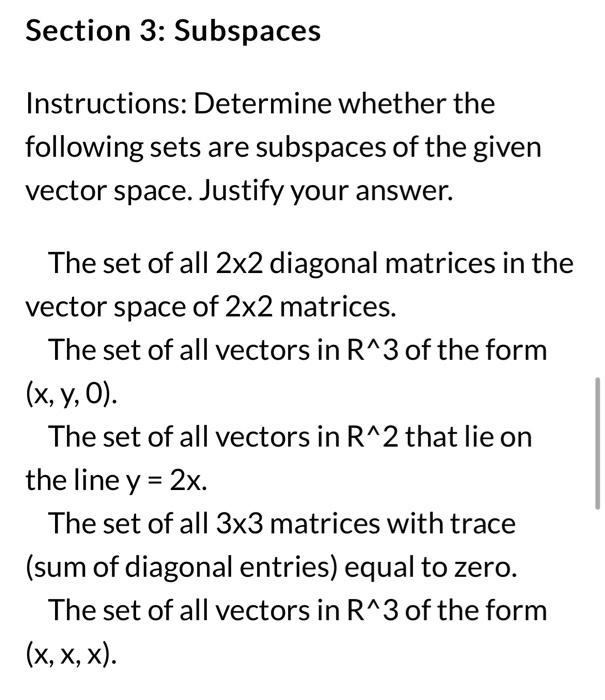 Section 3: Subspaces

Instructions: Determine whether the following sets are subspaces of the given vector space. Justify your answer.

The set of all 2x2 diagonal matrices in the vector space of 2x2 matrices.

The set of all vectors in R^3 of the form (x, y, 0).

The set of all vectors in R^2 that lie on the line y = 2x.

The set of all 3x3 matrices with trace (sum of diagonal entries) equal to zero.

The set of all vectors in R^3 of the form (x, x, x).